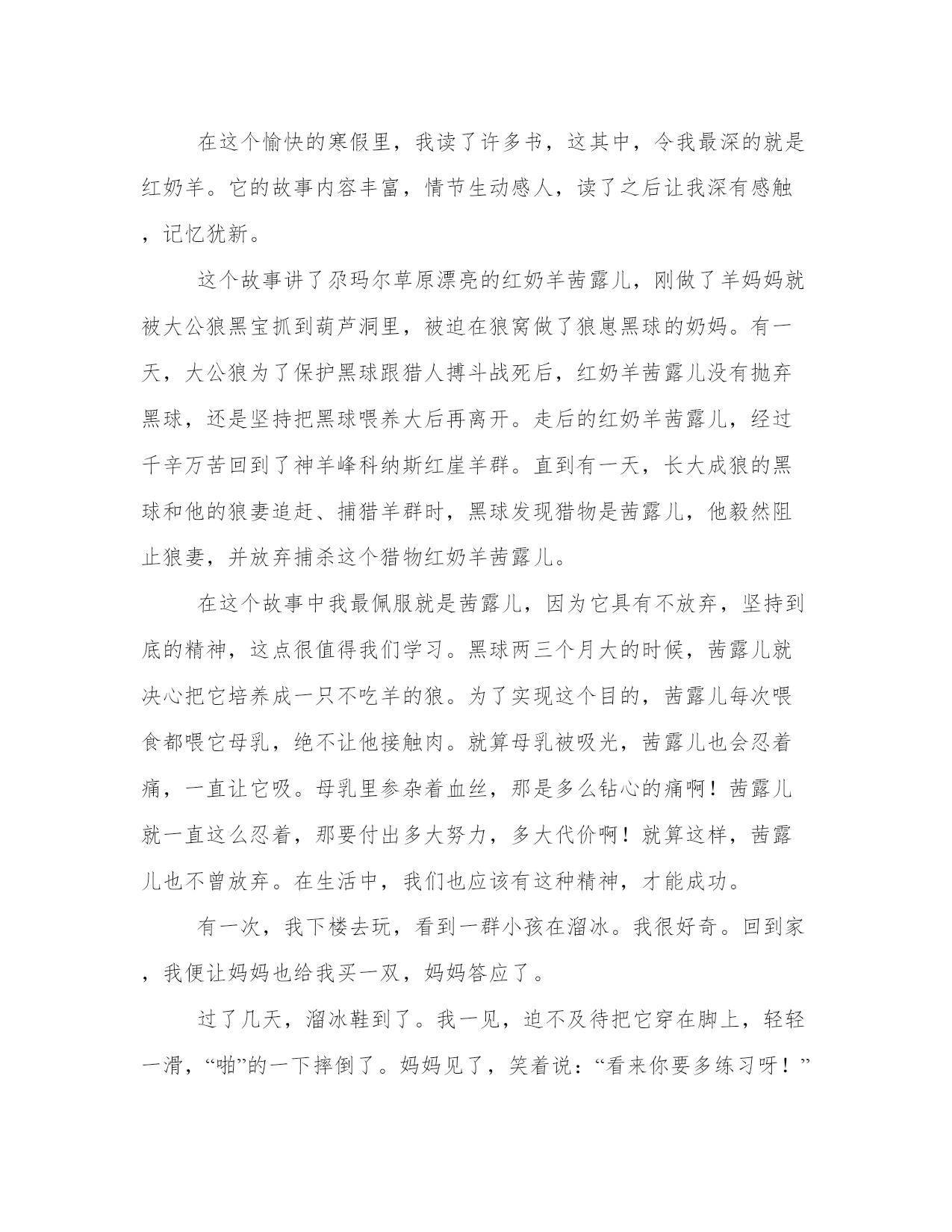 在这个愉快的寒假里，我读了许多书，这其中，令我最深的就是红奶羊。它的故事内容丰富，情节生动感人，读了之后让我深有感触，记忆犹新。

这个故事讲了尕玛尔草原漂亮的红奶羊茜露儿，刚做了羊妈妈就被大公狼黑宝抓到葫芦洞里，被迫在狼窝做了狼崽黑球的奶妈。有一天，大公狼为了保护黑球跟猎人搏斗战死后，红奶羊茜露儿没有抛弃黑球，还是坚持把黑球喂养大后再离开。走后的红奶羊茜露儿，经过千辛万苦回到了神羊峰科纳斯红崖羊群。直到有一天，长大成狼的黑球和他的狼妻追赶、捕猎羊群时，黑球发现猎物是茜露儿，他毅然阻止狼妻，并放弃捕杀这个猎物红奶羊茜露儿。

在这个故事中我最佩服就是茜露儿，因为它具有不放弃，坚持到底的精神，这点很值得我们学习。黑球两三个月大的时候，茜露儿就决心把它培养成一只不吃羊的狼。为了实现这个目的，茜露儿每次喂食都喂它母乳，绝不让他接触肉。就算母乳被吸光，茜露儿也会忍着痛，一直让它吸。母乳里参杂着血丝，那是多么钻心的痛啊！茜露儿就一直这么忍着，那要付出多大努力，多大代价啊！就算这样，茜露儿也不曾放弃。在生活中，我们也应该有这种精神，才能成功。

有一次，我下楼去玩，看到一群小孩在溜冰。我很好奇。回到家，我便让妈妈也给我买一双，妈妈答应了。

过了几天，溜冰鞋到了。我一见，迫不及待把它穿在脚上，轻轻一滑，“啪”的一下摔倒了。妈妈见了，笑着说：“看来你要多练习呀！”